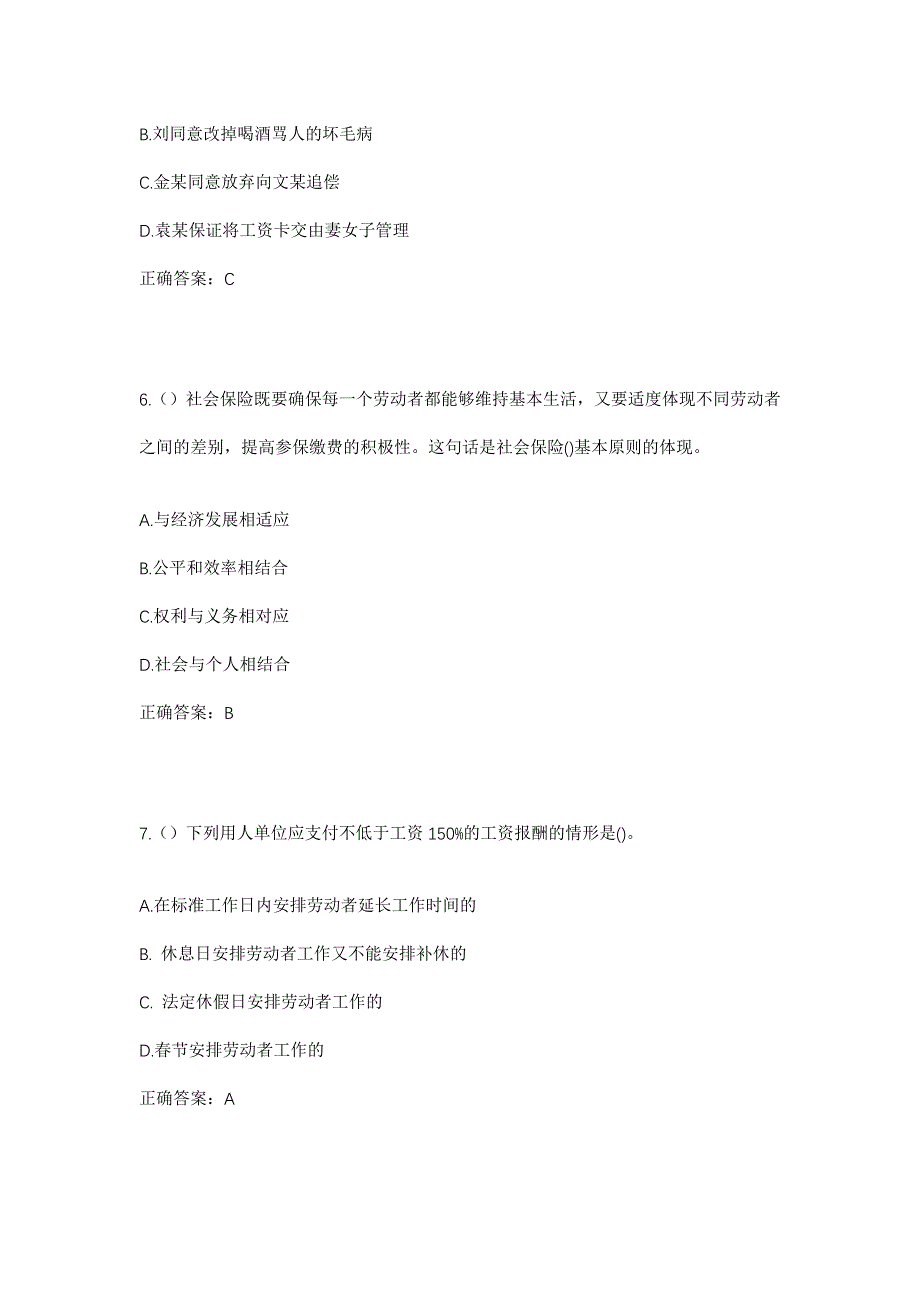 B.刘同意改掉喝酒骂人的坏毛病

C.金某同意放弃向文某追偿

D.袁某保证将工资卡交由妻女子管理

正确答案：C

6.（）社会保险既要确保每一个劳动者都能够维持基本生活，又要适度体现不同劳动者之间的差别，提高参保缴费的积极性。这句话是社会保险()基本原则的体现。

A.与经济发展相适应

B.公平和效率相结合

C.权利与义务相对应

D.社会与个人相结合

正确答案：B

7.（）下列用人单位应支付不低于工资 150%的工资报酬的情形是()。

A.在标准工作日内安排劳动者延长工作时间的

B. 休息日安排劳动者工作又不能安排补休的

C. 法定休假日安排劳动者工作的

D.春节安排劳动者工作的

正确答案：A